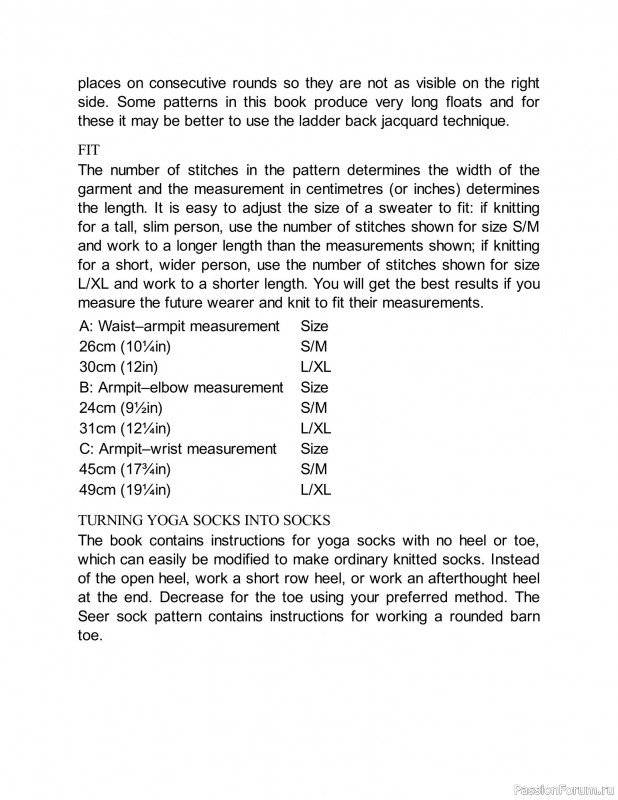 places on consecutive rounds so they are not as visible on the right side. Some patterns in this book produce very long floats and for these it may be better to use the ladder back jacquard technique.

FIT
The number of stitches in the pattern determines the width of the garment and the measurement in centimetres (or inches) determines the length. It is easy to adjust the size of a sweater to fit: if knitting for a tall, slim person, use the number of stitches shown for size S/M and work to a longer length than the measurements shown; if knitting for a short, wider person, use the number of stitches shown for size L/XL and work to a shorter length. You will get the best results if you measure the future wearer and knit to fit their measurements.

| A: Waist–armpit measurement | Size |
|---|---|
| 26cm (10¼in) | S/M |
| 30cm (12in) | L/XL |
| B: Armpit–elbow measurement | Size |
| 24cm (9½in) | S/M |
| 31cm (12¼in) | L/XL |
| C: Armpit–wrist measurement | Size |
| 45cm (17¾in) | S/M |
| 49cm (19¼in) | L/XL |

TURNING YOGA SOCKS INTO SOCKS
The book contains instructions for yoga socks with no heel or toe, which can easily be modified to make ordinary knitted socks. Instead of the open heel, work a short row heel, or work an afterthought heel at the end. Decrease for the toe using your preferred method. The Seer sock pattern contains instructions for working a rounded barn toe.

PassionForum.ru